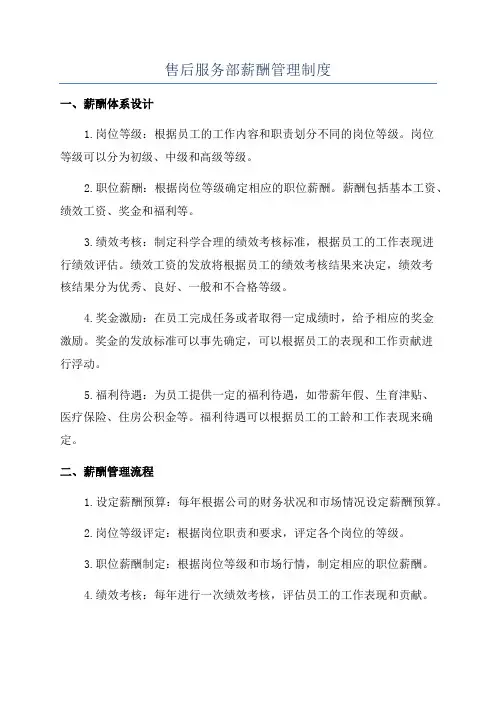 售后服务部薪酬管理制度

一、薪酬体系设计

1.岗位等级：根据员工的工作内容和职责划分不同的岗位等级。岗位等级可以分为初级、中级和高级等级。

2.职位薪酬：根据岗位等级确定相应的职位薪酬。薪酬包括基本工资、绩效工资、奖金和福利等。

3.绩效考核：制定科学合理的绩效考核标准，根据员工的工作表现进行绩效评估。绩效工资的发放将根据员工的绩效考核结果来决定，绩效考核结果分为优秀、良好、一般和不合格等级。

4.奖金激励：在员工完成任务或者取得一定成绩时，给予相应的奖金激励。奖金的发放标准可以事先确定，可以根据员工的表现和工作贡献进行浮动。

5.福利待遇：为员工提供一定的福利待遇，如带薪年假、生育津贴、医疗保险、住房公积金等。福利待遇可以根据员工的工龄和工作表现来确定。

二、薪酬管理流程

1.设定薪酬预算：每年根据公司的财务状况和市场情况设定薪酬预算。

2.岗位等级评定：根据岗位职责和要求，评定各个岗位的等级。

3.职位薪酬制定：根据岗位等级和市场行情，制定相应的职位薪酬。

4.绩效考核：每年进行一次绩效考核，评估员工的工作表现和贡献。